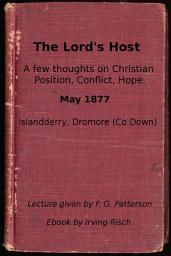 The Lord's Host

A few thoughts on Christian Position, Conflict, Hope.

May 1877

Islandderry, Dromore (Co Down)

Lecture given by F. G. Patterson

Ebook by Irving Risch